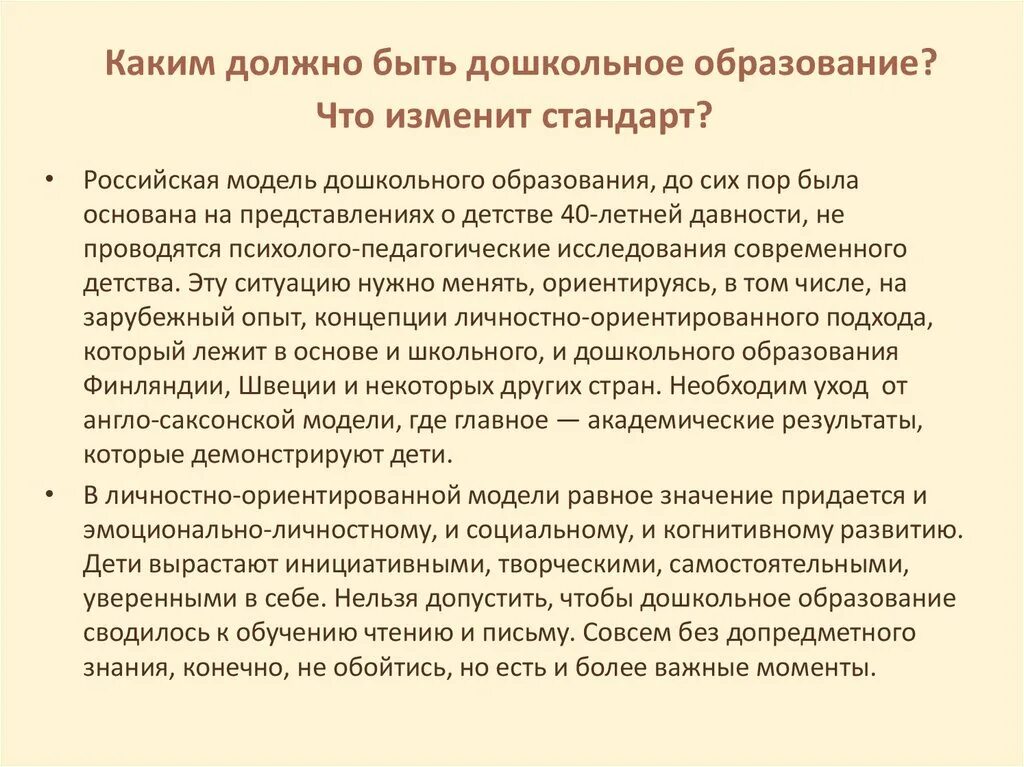 Каким должно быть дошкольное образование? Что изменит стандарт?

• Российская модель дошкольного образования, до сих пор была основана на представлениях о детстве 40-летней давности, не проводятся психолого-педагогические исследования современного детства. Эту ситуацию нужно менять, ориентируясь, в том числе, на зарубежный опыт, концепции личностно-ориентированного подхода, который лежит в основе и школьного, и дошкольного образования Финляндии, Швеции и некоторых других стран. Необходим уход от англо-саксонской модели, где главное — академические результаты, которые демонстрируют дети.

• В личностно-ориентированной модели равное значение придается и эмоционально-личностному, и социальному, и когнитивному развитию. Дети вырастают инициативными, творческими, самостоятельными, уверенными в себе. Нельзя допустить, чтобы дошкольное образование сводилось к обучению чтению и письму. Совсем без допредметного знания, конечно, не обойтись, но есть и более важные моменты.